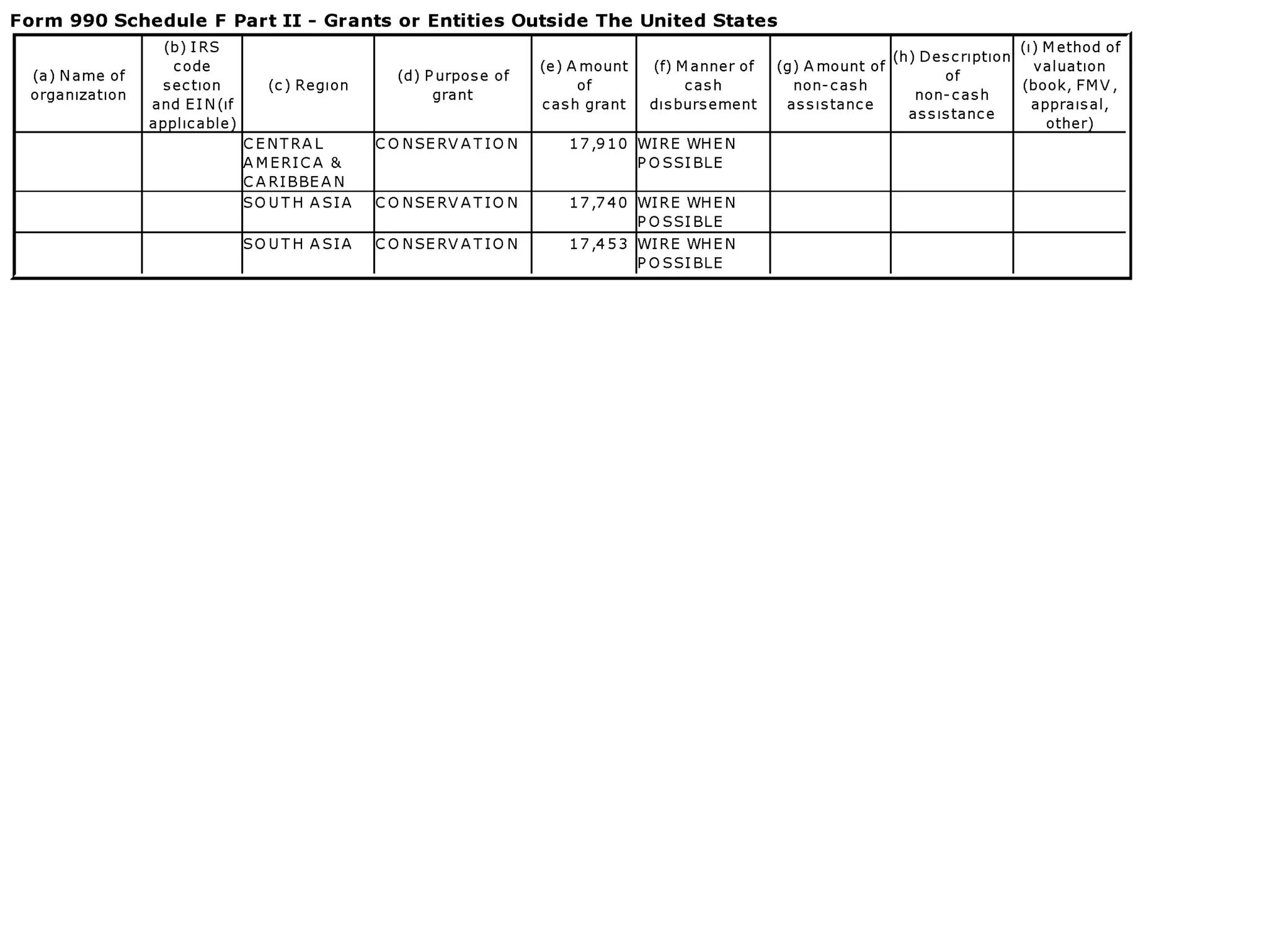 Form 990 Schedule F Part II - Grants or Entities Outside The United States

| (a) Name of organization | (b) IRS code section and EIN(if applicable) | (c) Region | (d) Purpose of grant | (e) Amount of cash grant | (f) Manner of cash disbursement | (g) Amount of non-cash assistance | (h) Description of non-cash assistance | (i) Method of valuation (book, FMV, appraisal, other) |
|---|---|---|---|---|---|---|---|---|
| | | CENTRAL AMERICA & CARIBBEAN | CONSERVATION | 17,910 | WIRE WHEN POSSIBLE | | | |
| | | SOUTH ASIA | CONSERVATION | 17,740 | WIRE WHEN POSSIBLE | | | |
| | | SOUTH ASIA | CONSERVATION | 17,453 | WIRE WHEN POSSIBLE | | | |